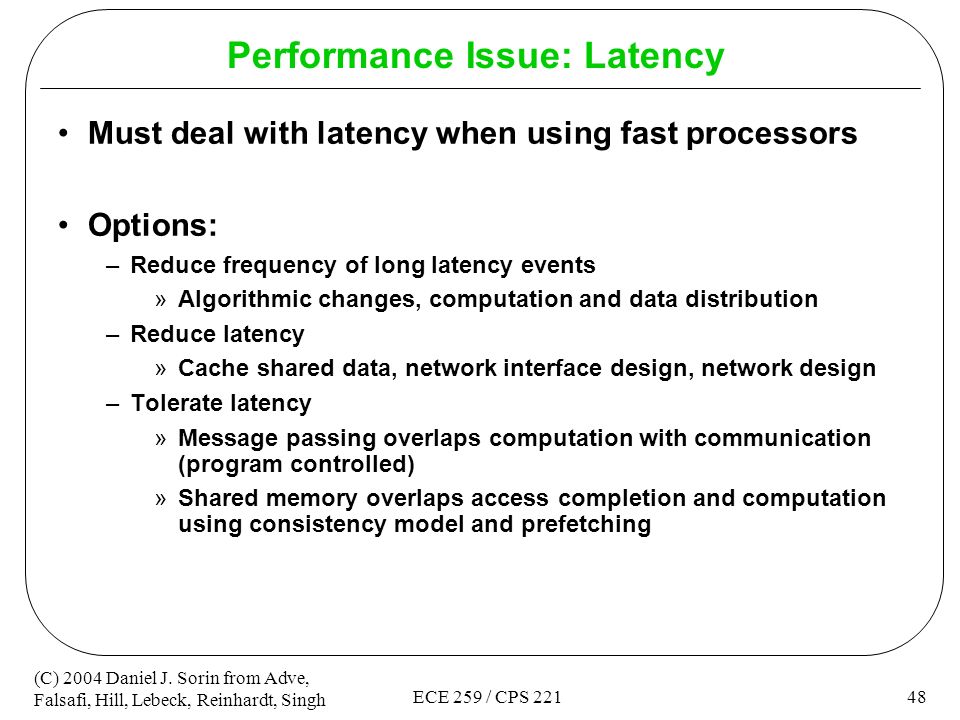 Performance Issue: Latency

• Must deal with latency when using fast processors

• Options:

– Reduce frequency of long latency events

» Algorithmic changes, computation and data distribution

– Reduce latency

» Cache shared data, network interface design, network design

– Tolerate latency

» Message passing overlaps computation with communication (program controlled)

» Shared memory overlaps access completion and computation using consistency model and prefetching

(C) 2004 Daniel J. Sorin from Adve, Falsafi, Hill, Lebeck, Reinhardt, Singh

ECE 259 / CPS 221

48